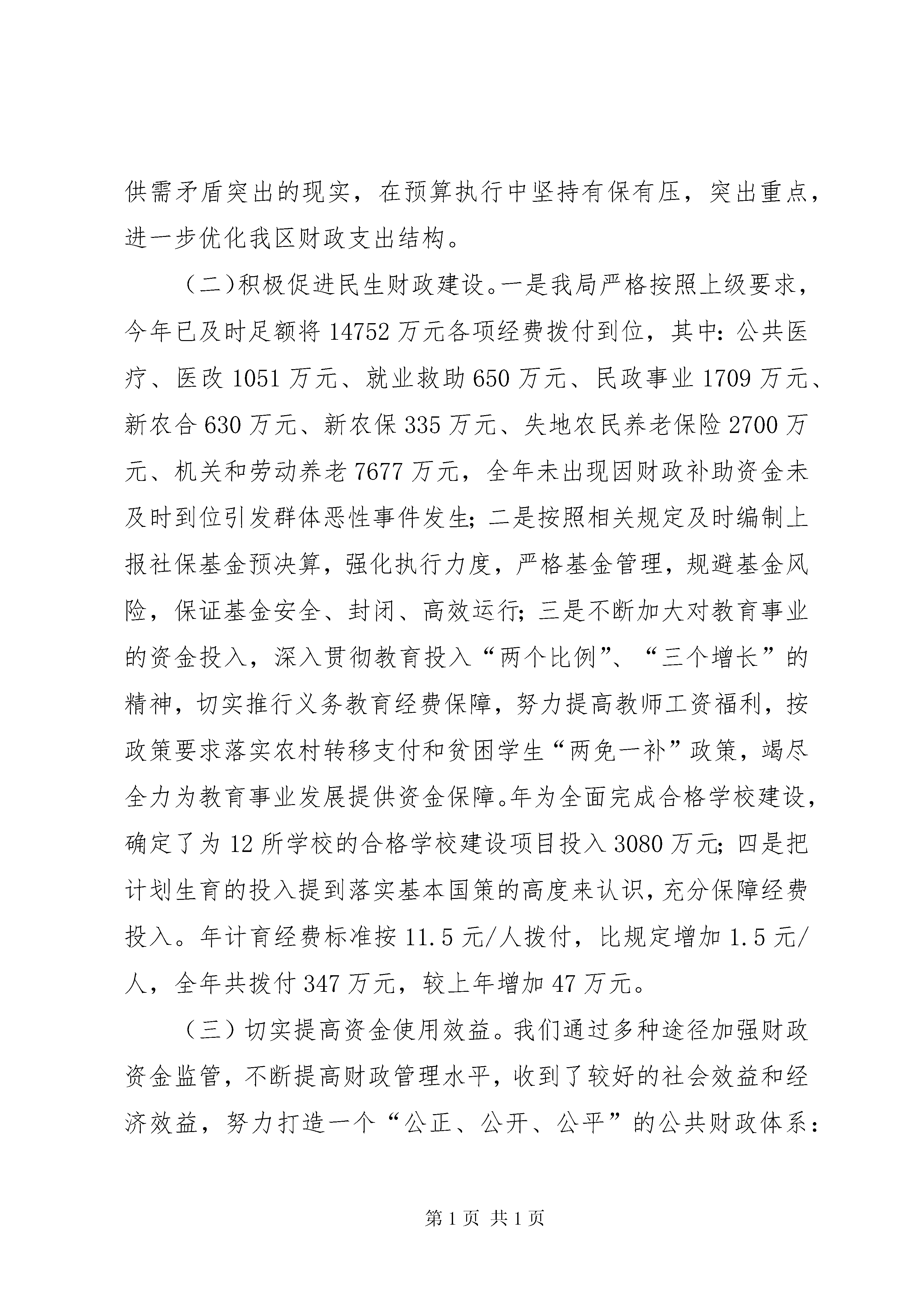 供需矛盾突出的现实，在预算执行中坚持有保有压，突出重点，进一步优化我区财政支出结构。

（二）积极促进民生财政建设。一是我局严格按照上级要求，今年已及时足额将14752万元各项经费拨付到位，其中：公共医疗、医改1051万元、就业救助650万元、民政事业1709万元、新农合630万元、新农保335万元、失地农民养老保险2700万元、机关和劳动养老7677万元，全年未出现因财政补助资金未及时到位引发群体恶性事件发生；二是按照相关规定及时编制上报社保基金预决算，强化执行力度，严格基金管理，规避基金风险，保证基金安全、封闭、高效运行；三是不断加大对教育事业的资金投入，深入贯彻教育投入“两个比例”、“三个增长”的精神，切实推行义务教育经费保障，努力提高教师工资福利，按政策要求落实农村转移支付和贫困学生“两免一补”政策，竭尽全力为教育事业发展提供资金保障。年为全面完成合格学校建设，确定了为12所学校的合格学校建设项目投入3080万元；四是把计划生育的投入提到落实基本国策的高度来认识，充分保障经费投入。年计育经费标准按11.5元/人拨付，比规定增加1.5元/人，全年共拨付347万元，较上年增加47万元。

（三）切实提高资金使用效益。我们通过多种途径加强财政资金监管，不断提高财政管理水平，收到了较好的社会效益和经济效益，努力打造一个“公正、公开、公平”的公共财政体系：

第1页 共1页